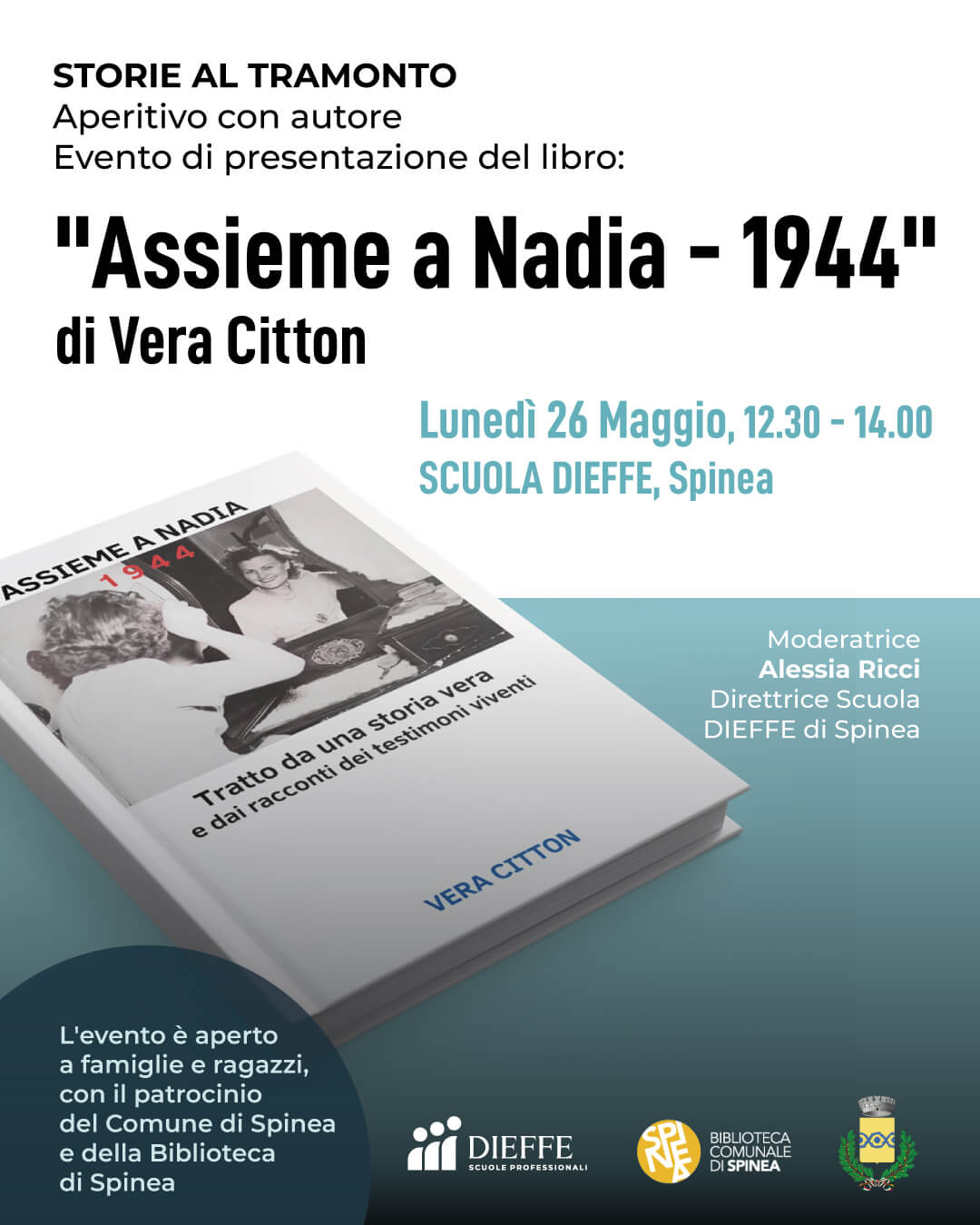 STORIE AL TRAMONTO
Aperitivo con autore
Evento di presentazione del libro:

"Assieme a Nadia - 1944"
di Vera Citton

Lunedì 26 Maggio, 12.30 - 14.00
SCUOLA DIEFFE, Spinea

ASSIEME A NADIA
1944

Tratto da una storia vera
e dai racconti dei testimoni viventi

VERA CITTON

Moderatrice
Alessia Ricci
Direttrice Scuola
DIEFFE di Spinea

L'evento è aperto a famiglie e ragazzi, con il patrocinio del Comune di Spinea e della Biblioteca di Spinea

DIEFFE
SCUOLE PROFESSIONALI

SPINEA
BIBLIOTECA COMUNALE DI SPINEA